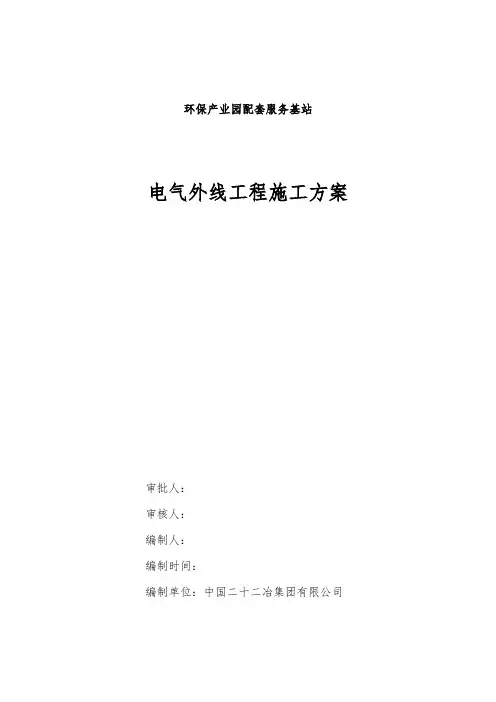 环保产业园配套服务基站

电气外线工程施工方案

审批人：

审核人：

编制人：

编制时间：

编制单位：中国二十二冶集团有限公司